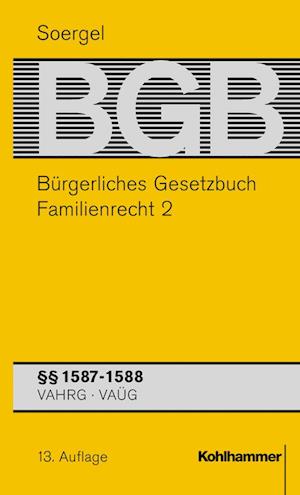 Soergel

BGB

Bürgerliches Gesetzbuch
Familienrecht 2

§§ 1587-1588
VAHRG · VAÜG

13. Auflage

Kohlhammer